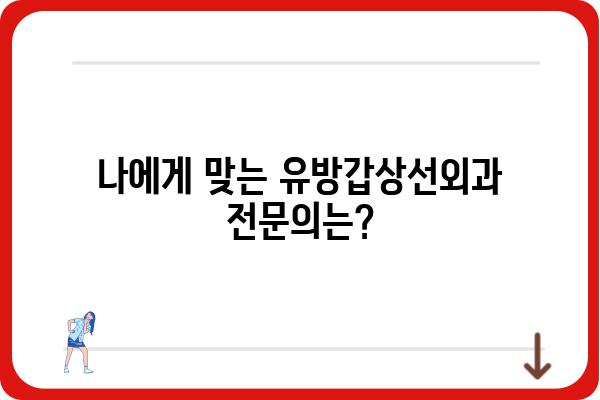 나에게 맞는 유방갑상선외과 전문의는?